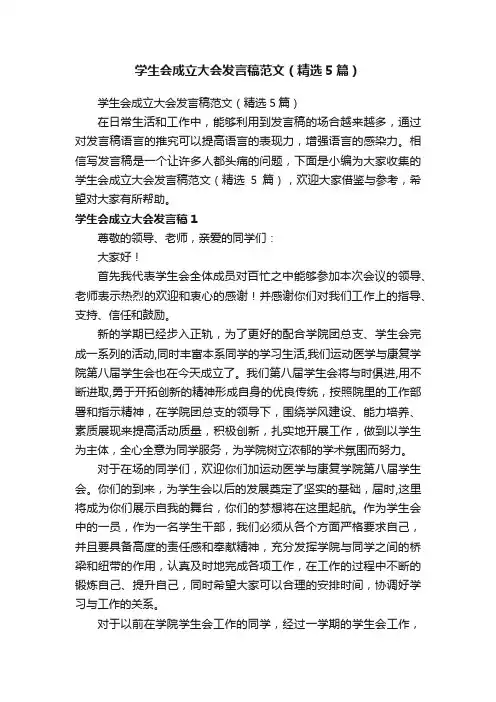 学生会成立大会发言稿范文（精选5篇）

学生会成立大会发言稿范文（精选5篇）

在日常生活和工作中，能够利用到发言稿的场合越来越多，通过对发言稿语言的推究可以提高语言的表现力，增强语言的感染力。相信写发言稿是一个让许多人都头痛的问题，下面是小编为大家收集的学生会成立大会发言稿范文（精选 5 篇），欢迎大家借鉴与参考，希望对大家有所帮助。

学生会成立大会发言稿1

尊敬的领导、老师，亲爱的同学们：

大家好！

首先我代表学生会全体成员对百忙之中能够参加本次会议的领导、老师表示热烈的欢迎和衷心的感谢！并感谢你们对我们工作上的指导、支持、信任和鼓励。

新的学期已经步入正轨，为了更好的配合学院团总支、学生会完成一系列的活动,同时丰富本系同学的学习生活,我们运动医学与康复学院第八届学生会也在今天成立了。我们第八届学生会将与时俱进,用不断进取,勇于开拓创新的精神形成自身的优良传统，按照院里的工作部署和指示精神，在学院团总支的领导下，围绕学风建设、能力培养、素质展现来提高活动质量，积极创新，扎实地开展工作，做到以学生为主体，全心全意为同学服务，为学院树立浓郁的学术氛围而努力。

对于在场的同学们，欢迎你们加运动医学与康复学院第八届学生会。你们的到来，为学生会以后的发展奠定了坚实的基础，届时,这里将成为你们展示自我的舞台，你们的梦想将在这里起航。作为学生会中的一员，作为一名学生干部，我们必须从各个方面严格要求自己，并且要具备高度的责任感和奉献精神，充分发挥学院与同学之间的桥梁和纽带的作用，认真及时地完成各项工作，在工作的过程中不断的锻炼自己、提升自己，同时希望大家可以合理的安排时间，协调好学习与工作的关系。

对于以前在学院学生会工作的同学，经过一学期的学生会工作，